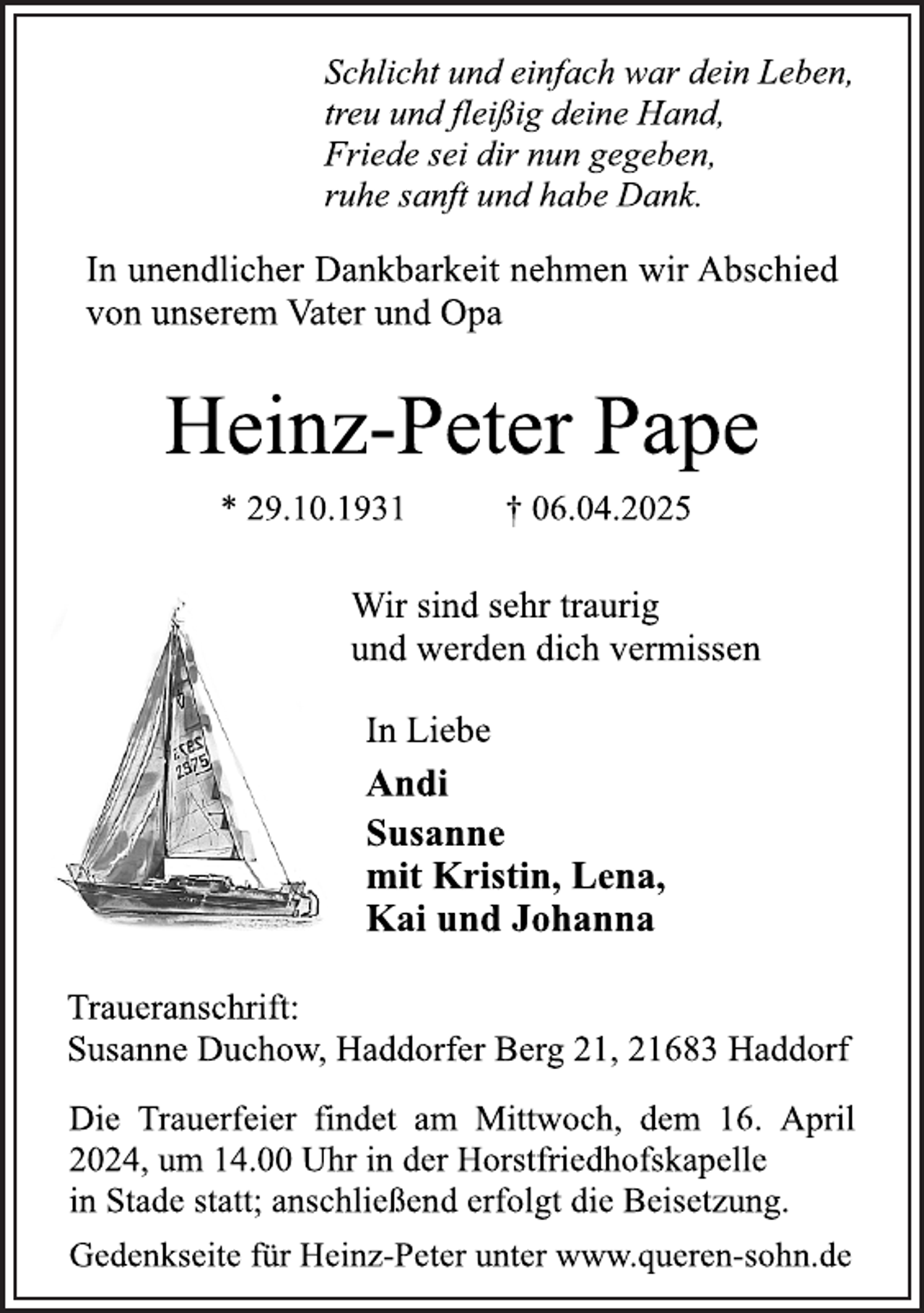 Schlicht und einfach war dein Leben,
treu und fleißig deine Hand,
Friede sei dir nun gegeben,
ruhe sanft und habe Dank.

In unendlicher Dankbarkeit nehmen wir Abschied von unserem Vater und Opa

Heinz-Peter Pape

* 29.10.1931 † 06.04.2025

Wir sind sehr traurig
und werden dich vermissen

In Liebe

Andi

Susanne
mit Kristin, Lena,
Kai und Johanna

Traueranschrift:
Susanne Duchow, Haddorfer Berg 21, 21683 Haddorf

Die Trauerfeier findet am Mittwoch, dem 16. April 2024, um 14.00 Uhr in der Horstfriedhofskapelle in Stade statt; anschließend erfolgt die Beisetzung.

Gedenkseite für Heinz-Peter unter www.queren-sohn.de